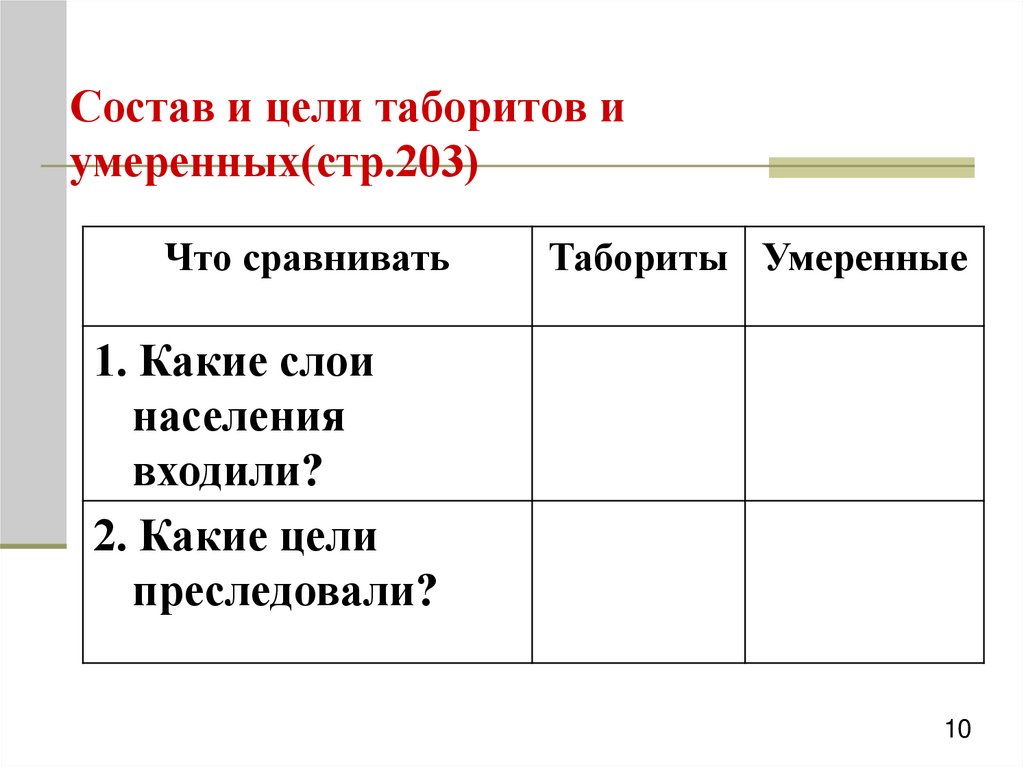 Состав и цели таборитов и умеренных(стр.203)

| Что сравнивать | Табориты | Умеренные |
|---|---|---|
| 1. Какие слои населения входили? | | |
| 2. Какие цели преследовали? | | |

10